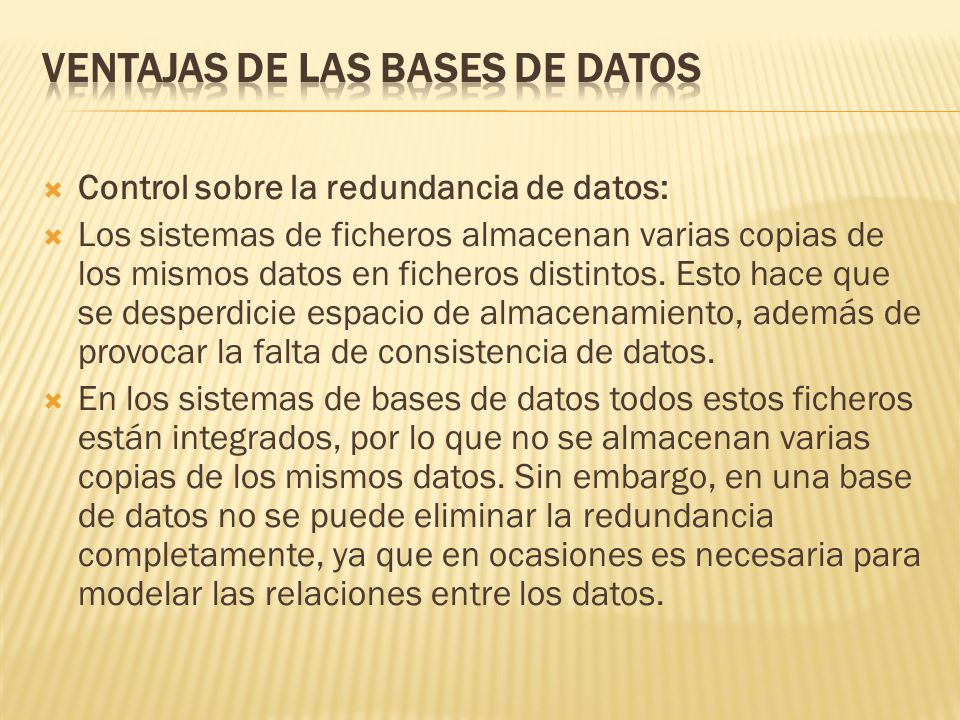 VENTAJAS DE LAS BASES DE DATOS

Control sobre la redundancia de datos:

Los sistemas de ficheros almacenan varias copias de los mismos datos en ficheros distintos. Esto hace que se desperdicie espacio de almacenamiento, además de provocar la falta de consistencia de datos.

En los sistemas de bases de datos todos estos ficheros están integrados, por lo que no se almacenan varias copias de los mismos datos. Sin embargo, en una base de datos no se puede eliminar la redundancia completamente, ya que en ocasiones es necesaria para modelar las relaciones entre los datos.